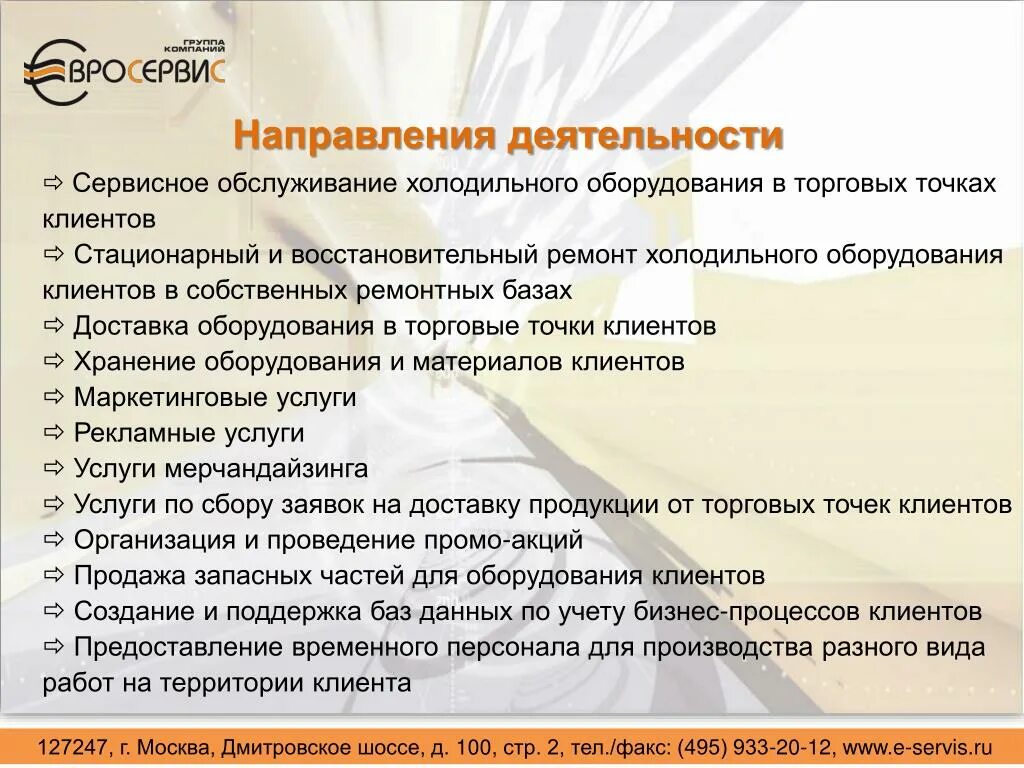 ГРУППА КОМПАНИЙ
ЕВРОСЕРВИС

Направления деятельности

⇨ Сервисное обслуживание холодильного оборудования в торговых точках клиентов
⇨ Стационарный и восстановительный ремонт холодильного оборудования клиентов в собственных ремонтных базах
⇨ Доставка оборудования в торговые точки клиентов
⇨ Хранение оборудования и материалов клиентов
⇨ Маркетинговые услуги
⇨ Рекламные услуги
⇨ Услуги мерчандайзинга
⇨ Услуги по сбору заявок на доставку продукции от торговых точек клиентов
⇨ Организация и проведение промо-акций
⇨ Продажа запасных частей для оборудования клиентов
⇨ Создание и поддержка баз данных по учету бизнес-процессов клиентов
⇨ Предоставление временного персонала для производства разного вида работ на территории клиента

127247, г. Москва, Дмитровское шоссе, д. 100, стр. 2, тел./факс: (495) 933-20-12, www.e-servis.ru